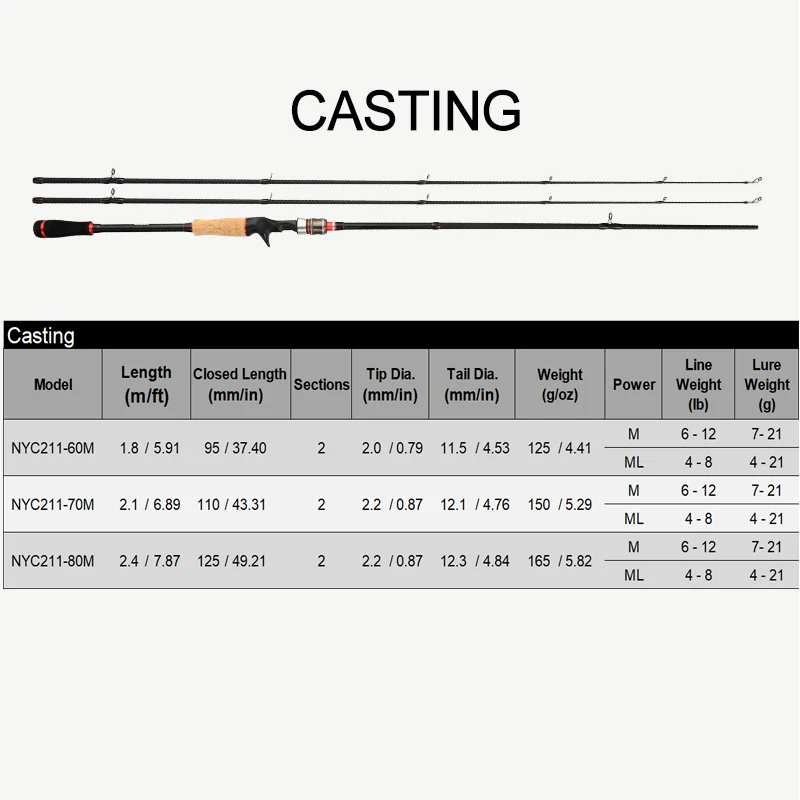 CASTING

Casting

| Model | Length (m/ft) | Closed Length (mm/in) | Sections | Tip Dia. (mm/in) | Tail Dia. (mm/in) | Weight (g/oz) | Power | Line Weight (lb) | Lure Weight (g) |
|---|---|---|---|---|---|---|---|---|---|
| NYC211-60M | 1.8 / 5.91 | 95 / 37.40 | 2 | 2.0 / 0.79 | 11.5 / 4.53 | 125 / 4.41 | M | 6 - 12 | 7- 21 |
| | | | | | | | ML | 4 - 8 | 4 - 21 |
| NYC211-70M | 2.1 / 6.89 | 110 / 43.31 | 2 | 2.2 / 0.87 | 12.1 / 4.76 | 150 / 5.29 | M | 6 - 12 | 7- 21 |
| | | | | | | | ML | 4 - 8 | 4 - 21 |
| NYC211-80M | 2.4 / 7.87 | 125 / 49.21 | 2 | 2.2 / 0.87 | 12.3 / 4.84 | 165 / 5.82 | M | 6 - 12 | 7- 21 |
| | | | | | | | ML | 4 - 8 | 4 - 21 |